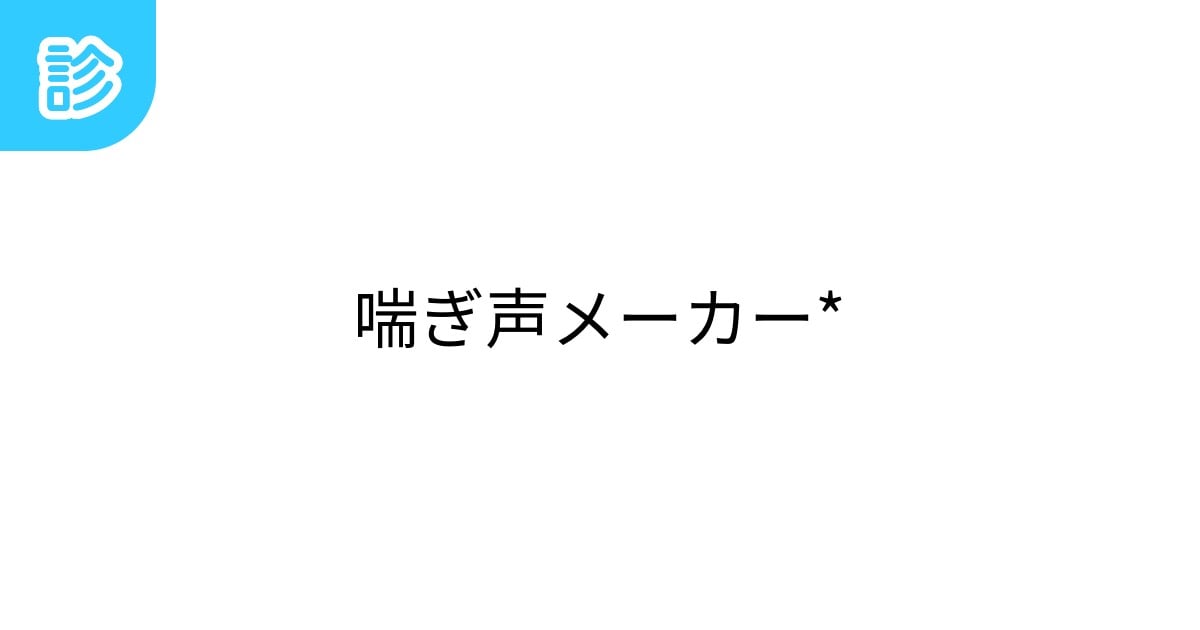 診

喘ぎ声メーカー*